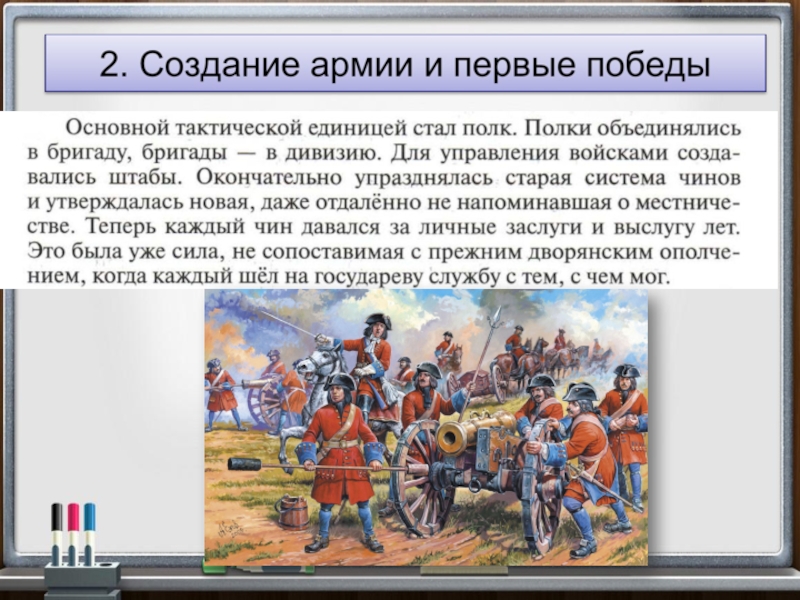 2. Создание армии и первые победы

Основной тактической единицей стал полк. Полки объединялись в бригаду, бригады — в дивизию. Для управления войсками создавались штабы. Окончательно упразднялась старая система чинов и утверждалась новая, даже отдалённо не напоминавшая о местничестве. Теперь каждый чин давался за личные заслуги и выслугу лет. Это была уже сила, не сопоставимая с прежним дворянским ополчением, когда каждый шёл на государеву службу с тем, с чем мог.